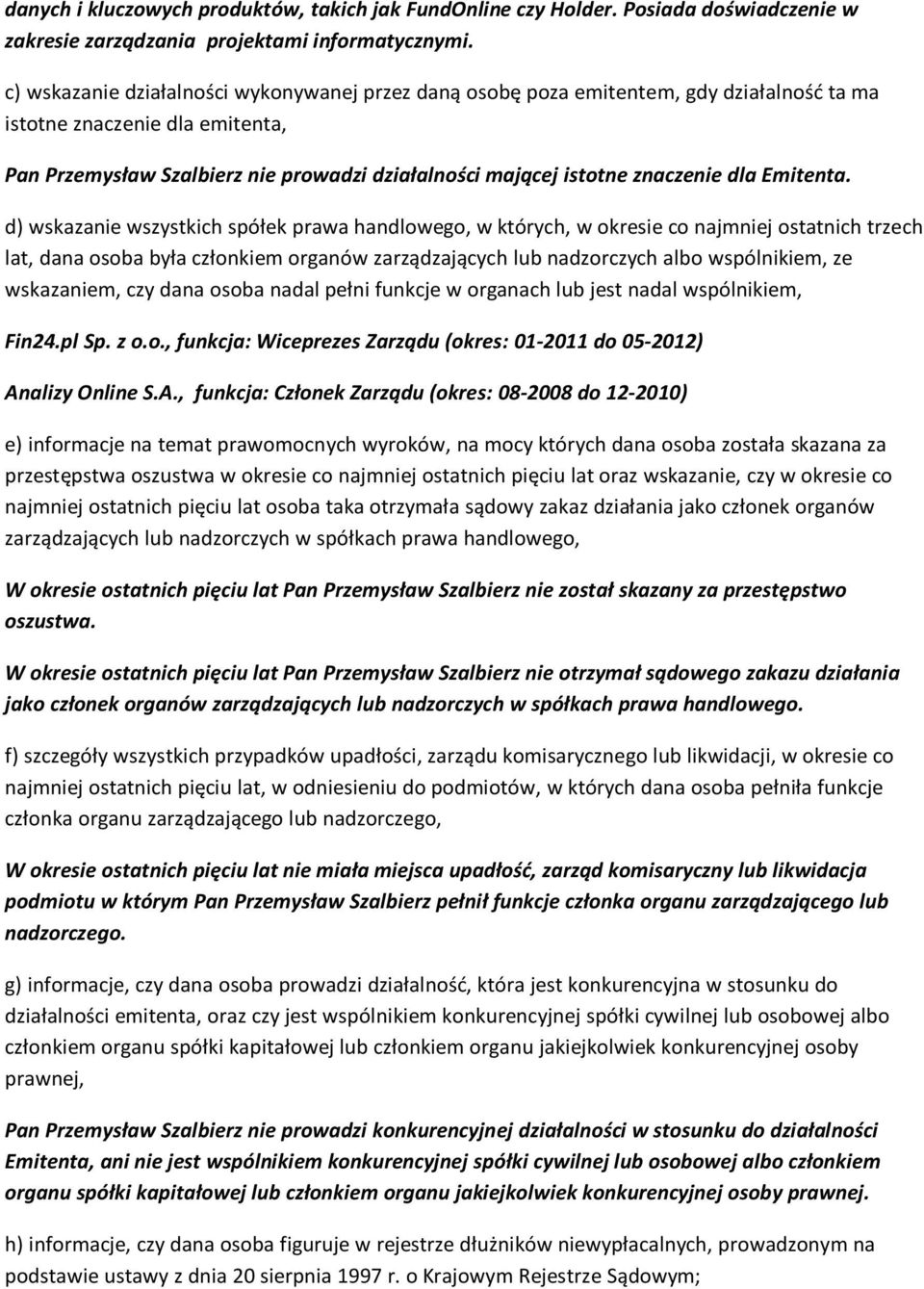 danych i kluczowych produktów, takich jak FundOnline czy Holder. Posiada doświadczenie w zakresie zarządzania projektami informatycznymi.

c) wskazanie działalności wykonywanej przez daną osobę poza emitentem, gdy działalność ta ma istotne znaczenie dla emitenta,

Pan Przemysław Szalbierz nie prowadzi działalności mającej istotne znaczenie dla Emitenta.

d) wskazanie wszystkich spółek prawa handlowego, w których, w okresie co najmniej ostatnich trzech lat, dana osoba była członkiem organów zarządzających lub nadzorczych albo wspólnikiem, ze wskazaniem, czy dana osoba nadal pełni funkcje w organach lub jest nadal wspólnikiem,

Fin24.pl Sp. z o.o., funkcja: Wiceprezes Zarządu (okres: 01-2011 do 05-2012)

Analizy Online S.A., funkcja: Członek Zarządu (okres: 08-2008 do 12-2010)

e) informacje na temat prawomocnych wyroków, na mocy których dana osoba została skazana za przestępstwa oszustwa w okresie co najmniej ostatnich pięciu lat oraz wskazanie, czy w okresie co najmniej ostatnich pięciu lat osoba taka otrzymała sądowy zakaz działania jako członek organów zarządzających lub nadzorczych w spółkach prawa handlowego,

W okresie ostatnich pięciu lat Pan Przemysław Szalbierz nie został skazany za przestępstwo oszustwa.

W okresie ostatnich pięciu lat Pan Przemysław Szalbierz nie otrzymał sądowego zakazu działania jako członek organów zarządzających lub nadzorczych w spółkach prawa handlowego.

f) szczegóły wszystkich przypadków upadłości, zarządu komisarycznego lub likwidacji, w okresie co najmniej ostatnich pięciu lat, w odniesieniu do podmiotów, w których dana osoba pełniła funkcje członka organu zarządzającego lub nadzorczego,

W okresie ostatnich pięciu lat nie miała miejsca upadłość, zarząd komisaryczny lub likwidacja podmiotu w którym Pan Przemysław Szalbierz pełnił funkcje członka organu zarządzającego lub nadzorczego.

g) informacje, czy dana osoba prowadzi działalność, która jest konkurencyjna w stosunku do działalności emitenta, oraz czy jest wspólnikiem konkurencyjnej spółki cywilnej lub osobowej albo członkiem organu spółki kapitałowej lub członkiem organu jakiejkolwiek konkurencyjnej osoby prawnej,

Pan Przemysław Szalbierz nie prowadzi konkurencyjnej działalności w stosunku do działalności Emitenta, ani nie jest wspólnikiem konkurencyjnej spółki cywilnej lub osobowej albo członkiem organu spółki kapitałowej lub członkiem organu jakiejkolwiek konkurencyjnej osoby prawnej.

h) informacje, czy dana osoba figuruje w rejestrze dłużników niewypłacalnych, prowadzonym na podstawie ustawy z dnia 20 sierpnia 1997 r. o Krajowym Rejestrze Sądowym;